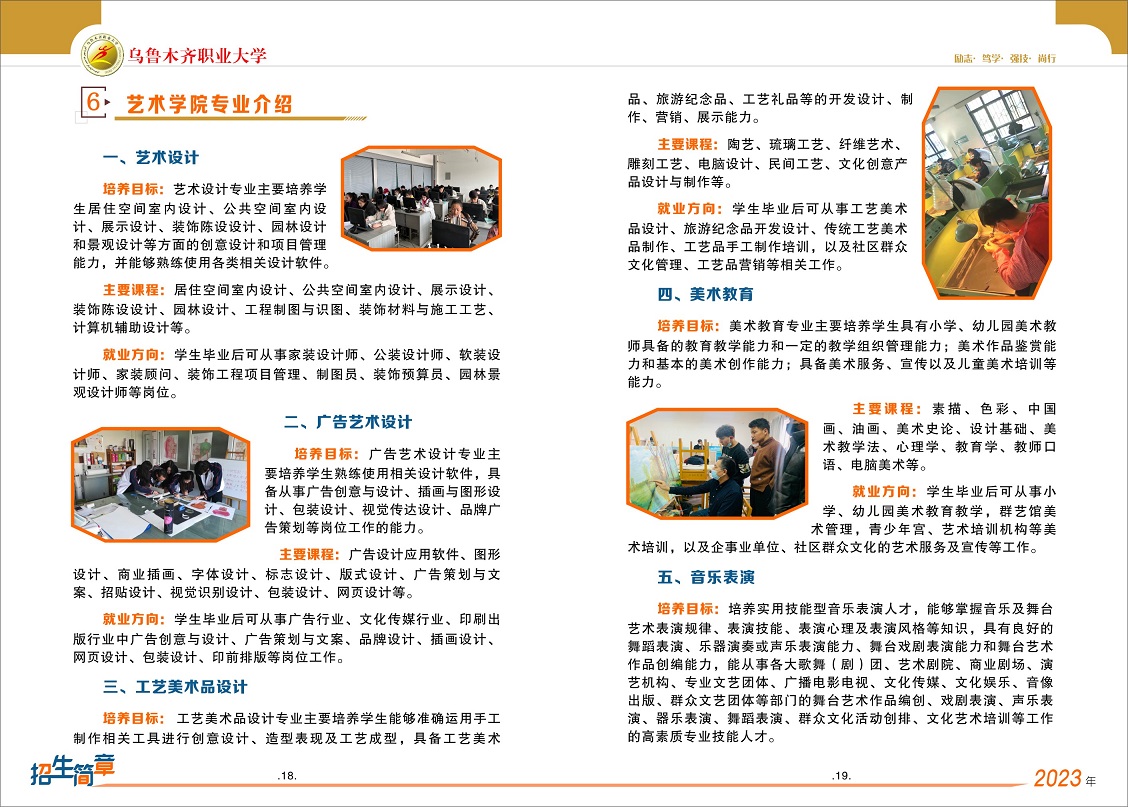 乌鲁木齐职业大学

6 艺术学院专业介绍

一、艺术设计

培养目标：艺术设计专业主要培养学生居住空间室内设计、公共空间室内设计、展示设计、装饰陈设设计、园林设计和景观设计等方面的创意设计和项目管理能力，并能够熟练使用各类相关设计软件。

主要课程：居住空间室内设计、公共空间室内设计、展示设计、装饰陈设设计、园林设计、工程制图与识图、装饰材料与施工工艺、计算机辅助设计等。

就业方向：学生毕业后可从事家装设计师、公装设计师、软装设计师、家装顾问、装饰工程项目管理、制图员、装饰预算员、园林景观设计师等岗位。

二、广告艺术设计

培养目标：广告艺术设计专业主要培养学生熟练使用相关设计软件，具备从事广告创意与设计、插画与图形设计、包装设计、视觉传达设计、品牌广告策划等岗位工作的能力。

主要课程：广告设计应用软件、图形设计、商业插画、字体设计、标志设计、版式设计、广告策划与文案、招贴设计、视觉识别设计、包装设计、网页设计等。

就业方向：学生毕业后可从事广告行业、文化传媒行业、印刷出版行业中广告创意与设计、广告策划与文案、品牌设计、插画设计、网页设计、包装设计、印前排版等岗位工作。

三、工艺美术品设计

培养目标：工艺美术品设计专业主要培养学生能够准确运用手工制作相关工具进行创意设计、造型表现及工艺成型，具备工艺美术

招生简章

.18.

励志·笃学·强技·尚行

品、旅游纪念品、工艺礼品等的开发设计、制作、营销、展示能力。

主要课程：陶艺、琉璃工艺、纤维艺术、雕刻工艺、电脑设计、民间工艺、文化创意产品设计与制作等。

就业方向：学生毕业后可从事工艺美术品设计、旅游纪念品开发设计、传统工艺美术品制作、工艺品手工制作培训，以及社区群众文化管理、工艺品营销等相关工作。

四、美术教育

培养目标：美术教育专业主要培养学生具有小学、幼儿园美术教师具备的教育教学能力和一定的教学组织管理能力；美术作品鉴赏能力和基本的美术创作能力；具备美术服务、宣传以及儿童美术培训等能力。

主要课程：素描、色彩、中国画、油画、美术史论、设计基础、美术教学法、心理学、教育学、教师口语、电脑美术等。

就业方向：学生毕业后可从事小学、幼儿园美术教育教学，群艺馆美术管理，青少年宫、艺术培训机构等美术培训，以及企事业单位、社区群众文化的艺术服务及宣传等工作。

五、音乐表演

培养目标：培养实用技能型音乐表演人才，能够掌握音乐及舞台艺术表演规律、表演技能、表演心理及表演风格等知识，具有良好的舞蹈表演、乐器演奏或声乐表演能力、舞台戏剧表演能力和舞台艺术作品创编能力，能从事各大歌舞（剧）团、艺术剧院、商业剧场、演艺机构、专业文艺团体、广播电影电视、文化传媒、文化娱乐、音像出版、群众文艺团体等部门的舞台艺术作品编创、戏剧表演、声乐表演、器乐表演、舞蹈表演、群众文化活动创排、文化艺术培训等工作的高素质专业技能人才。

.19.

2023年